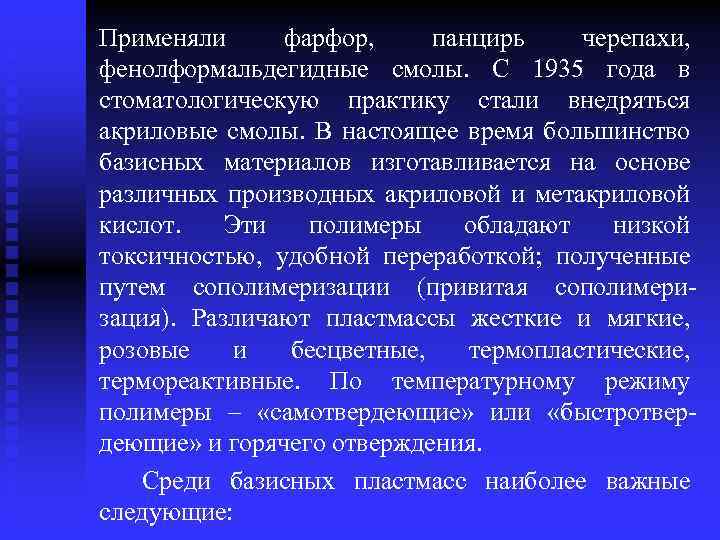 Применяли фарфор, панцирь черепахи, фенолформальдегидные смолы. С 1935 года в стоматологическую практику стали внедряться акриловые смолы. В настоящее время большинство базисных материалов изготавливается на основе различных производных акриловой и метакриловой кислот. Эти полимеры обладают низкой токсичностью, удобной переработкой; полученные путем сополимеризации (привитая сополимеризация). Различают пластмассы жесткие и мягкие, розовые и бесцветные, термопластические, термореактивные. По температурному режиму полимеры – «самотвердеющие» или «быстротвердеющие» и горячего отверждения.

Среди базисных пластмасс наиболее важные следующие: